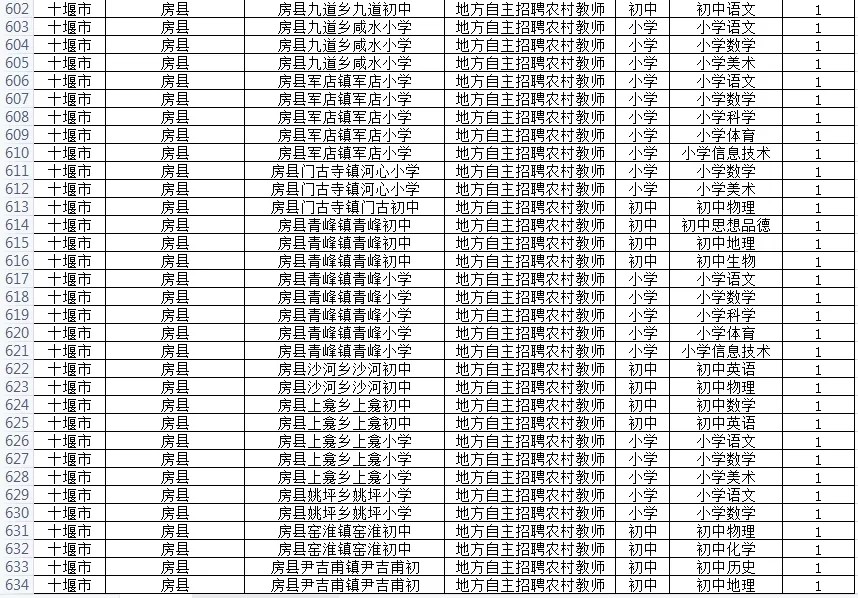 | 602 | 十堰市 | 房县 | 房县九道乡九道初中 | 地方自主招聘农村教师 | 初中 | 初中语文 | 1 |
|---|---|---|---|---|---|---|---|
| 603 | 十堰市 | 房县 | 房县九道乡咸水小学 | 地方自主招聘农村教师 | 小学 | 小学语文 | 1 |
| 604 | 十堰市 | 房县 | 房县九道乡咸水小学 | 地方自主招聘农村教师 | 小学 | 小学数学 | 1 |
| 605 | 十堰市 | 房县 | 房县九道乡咸水小学 | 地方自主招聘农村教师 | 小学 | 小学美术 | 1 |
| 606 | 十堰市 | 房县 | 房县军店镇军店小学 | 地方自主招聘农村教师 | 小学 | 小学语文 | 1 |
| 607 | 十堰市 | 房县 | 房县军店镇军店小学 | 地方自主招聘农村教师 | 小学 | 小学数学 | 1 |
| 608 | 十堰市 | 房县 | 房县军店镇军店小学 | 地方自主招聘农村教师 | 小学 | 小学科学 | 1 |
| 609 | 十堰市 | 房县 | 房县军店镇军店小学 | 地方自主招聘农村教师 | 小学 | 小学体育 | 1 |
| 610 | 十堰市 | 房县 | 房县军店镇军店小学 | 地方自主招聘农村教师 | 小学 | 小学信息技术 | 1 |
| 611 | 十堰市 | 房县 | 房县门古寺镇河心小学 | 地方自主招聘农村教师 | 小学 | 小学数学 | 1 |
| 612 | 十堰市 | 房县 | 房县门古寺镇河心小学 | 地方自主招聘农村教师 | 小学 | 小学美术 | 1 |
| 613 | 十堰市 | 房县 | 房县门古寺镇门古初中 | 地方自主招聘农村教师 | 初中 | 初中物理 | 1 |
| 614 | 十堰市 | 房县 | 房县青峰镇青峰初中 | 地方自主招聘农村教师 | 初中 | 初中思想品德 | 1 |
| 615 | 十堰市 | 房县 | 房县青峰镇青峰初中 | 地方自主招聘农村教师 | 初中 | 初中地理 | 1 |
| 616 | 十堰市 | 房县 | 房县青峰镇青峰初中 | 地方自主招聘农村教师 | 初中 | 初中生物 | 1 |
| 617 | 十堰市 | 房县 | 房县青峰镇青峰小学 | 地方自主招聘农村教师 | 小学 | 小学语文 | 1 |
| 618 | 十堰市 | 房县 | 房县青峰镇青峰小学 | 地方自主招聘农村教师 | 小学 | 小学数学 | 1 |
| 619 | 十堰市 | 房县 | 房县青峰镇青峰小学 | 地方自主招聘农村教师 | 小学 | 小学科学 | 1 |
| 620 | 十堰市 | 房县 | 房县青峰镇青峰小学 | 地方自主招聘农村教师 | 小学 | 小学体育 | 1 |
| 621 | 十堰市 | 房县 | 房县青峰镇青峰小学 | 地方自主招聘农村教师 | 小学 | 小学信息技术 | 1 |
| 622 | 十堰市 | 房县 | 房县沙河乡沙河初中 | 地方自主招聘农村教师 | 初中 | 初中英语 | 1 |
| 623 | 十堰市 | 房县 | 房县沙河乡沙河初中 | 地方自主招聘农村教师 | 初中 | 初中物理 | 1 |
| 624 | 十堰市 | 房县 | 房县上龛乡上龛初中 | 地方自主招聘农村教师 | 初中 | 初中数学 | 1 |
| 625 | 十堰市 | 房县 | 房县上龛乡上龛初中 | 地方自主招聘农村教师 | 初中 | 初中英语 | 1 |
| 626 | 十堰市 | 房县 | 房县上龛乡上龛小学 | 地方自主招聘农村教师 | 小学 | 小学语文 | 1 |
| 627 | 十堰市 | 房县 | 房县上龛乡上龛小学 | 地方自主招聘农村教师 | 小学 | 小学数学 | 1 |
| 628 | 十堰市 | 房县 | 房县上龛乡上龛小学 | 地方自主招聘农村教师 | 小学 | 小学美术 | 1 |
| 629 | 十堰市 | 房县 | 房县姚坪乡姚坪小学 | 地方自主招聘农村教师 | 小学 | 小学语文 | 1 |
| 630 | 十堰市 | 房县 | 房县姚坪乡姚坪小学 | 地方自主招聘农村教师 | 小学 | 小学数学 | 1 |
| 631 | 十堰市 | 房县 | 房县窑淮镇窑淮初中 | 地方自主招聘农村教师 | 初中 | 初中物理 | 1 |
| 632 | 十堰市 | 房县 | 房县窑淮镇窑淮初中 | 地方自主招聘农村教师 | 初中 | 初中化学 | 1 |
| 633 | 十堰市 | 房县 | 房县尹吉甫镇尹吉甫初 | 地方自主招聘农村教师 | 初中 | 初中历史 | 1 |
| 634 | 十堰市 | 房县 | 房县尹吉甫镇尹吉甫初 | 地方自主招聘农村教师 | 初中 | 初中地理 | 1 |